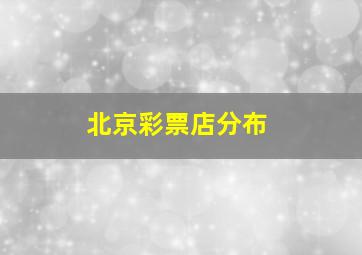 北京彩票店分布